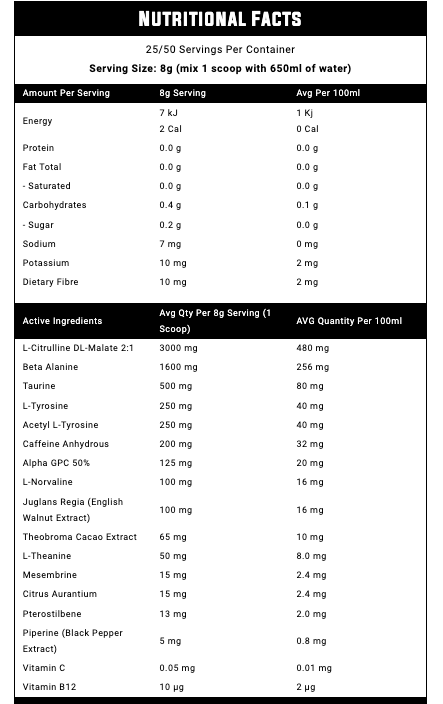 NUTRITIONAL FACTS

25/50 Servings Per Container
Serving Size: 8g (mix 1 scoop with 650ml of water)

| Amount Per Serving | 8g Serving | Avg Per 100ml |
|---|---|---|
| Energy | 7 kJ 2 Cal | 1 Kj 0 Cal |
| Protein | 0.0 g | 0.0 g |
| Fat Total | 0.0 g | 0.0 g |
| - Saturated | 0.0 g | 0.0 g |
| Carbohydrates | 0.4 g | 0.1 g |
| - Sugar | 0.2 g | 0.0 g |
| Sodium | 7 mg | 0 mg |
| Potassium | 10 mg | 2 mg |
| Dietary Fibre | 10 mg | 2 mg |

| Active Ingredients | Avg Qty Per 8g Serving (1 Scoop) | AVG Quantity Per 100ml |
|---|---|---|
| L-Citrulline DL-Malate 2:1 | 3000 mg | 480 mg |
| Beta Alanine | 1600 mg | 256 mg |
| Taurine | 500 mg | 80 mg |
| L-Tyrosine | 250 mg | 40 mg |
| Acetyl L-Tyrosine | 250 mg | 40 mg |
| Caffeine Anhydrous | 200 mg | 32 mg |
| Alpha GPC 50% | 125 mg | 20 mg |
| L-Norvaline | 100 mg | 16 mg |
| Juglans Regia (English Walnut Extract) | 100 mg | 16 mg |
| Theobroma Cacao Extract | 65 mg | 10 mg |
| L-Theanine | 50 mg | 8.0 mg |
| Mesembrine | 15 mg | 2.4 mg |
| Citrus Aurantium | 15 mg | 2.4 mg |
| Pterostilbene | 13 mg | 2.0 mg |
| Piperine (Black Pepper Extract) | 5 mg | 0.8 mg |
| Vitamin C | 0.05 mg | 0.01 mg |
| Vitamin B12 | 10 µg | 2 µg |